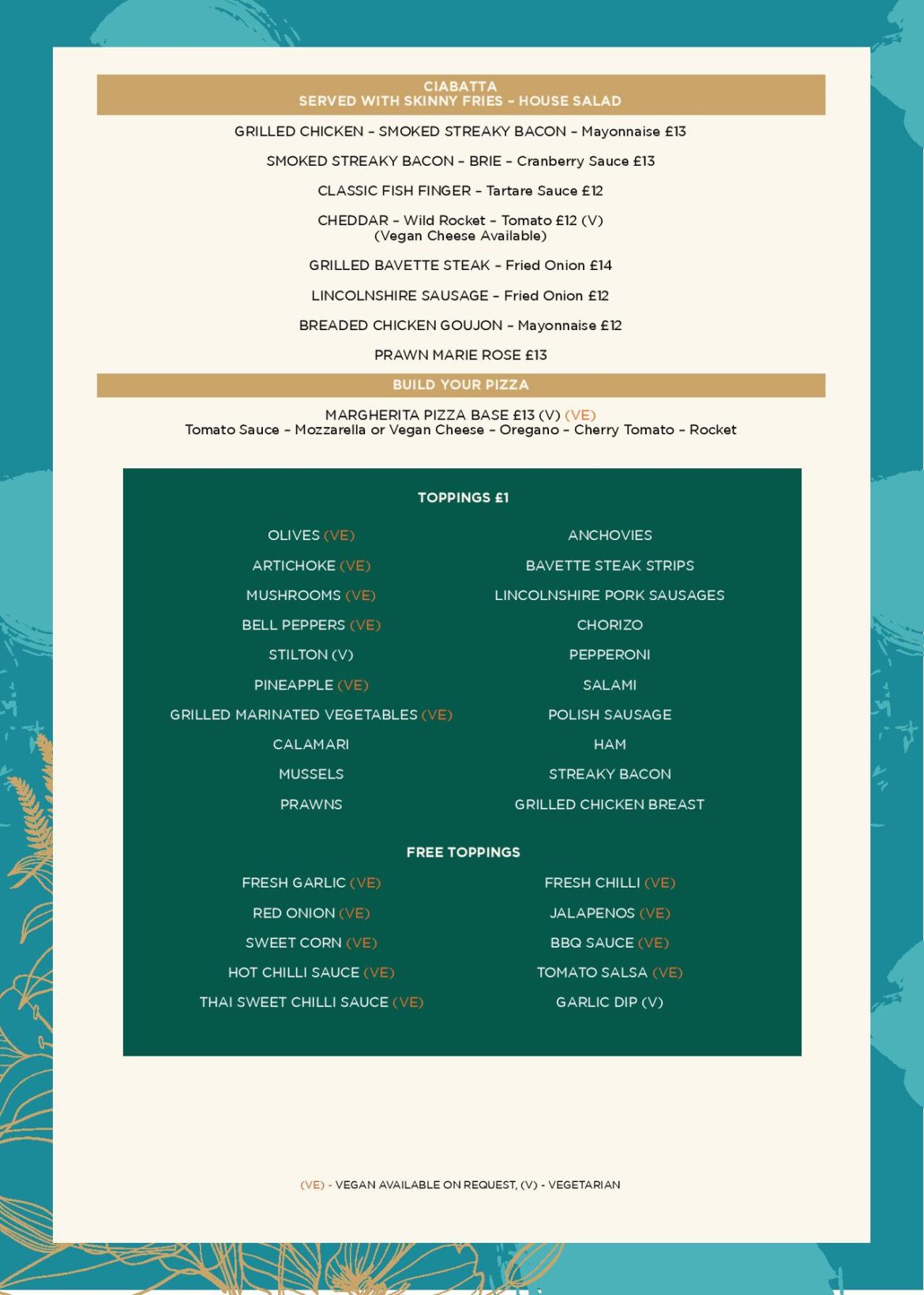 CIABATTA
SERVED WITH SKINNY FRIES - HOUSE SALAD

GRILLED CHICKEN - SMOKED STREAKY BACON - Mayonnaise £13

SMOKED STREAKY BACON - BRIE - Cranberry Sauce £13

CLASSIC FISH FINGER - Tartare Sauce £12

CHEDDAR - Wild Rocket - Tomato £12 (V)
(Vegan Cheese Available)

GRILLED BAVETTE STEAK - Fried Onion £14

LINCOLNSHIRE SAUSAGE - Fried Onion £12

BREADED CHICKEN GOUJON - Mayonnaise £12

PRAWN MARIE ROSE £13

BUILD YOUR PIZZA

MARGHERITA PIZZA BASE £13 (V) (VE)
Tomato Sauce - Mozzarella or Vegan Cheese - Oregano - Cherry Tomato - Rocket

TOPPINGS £1

OLIVES (VE)
ARTICHOKE (VE)
MUSHROOMS (VE)
BELL PEPPERS (VE)
STILTON (V)
PINEAPPLE (VE)
GRILLED MARINATED VEGETABLES (VE)
CALAMARI
MUSSELS
PRAWNS

ANCHOVIES
BAVETTE STEAK STRIPS
LINCOLNSHIRE PORK SAUSAGES
CHORIZO
PEPPERONI
SALAMI
POLISH SAUSAGE
HAM
STREAKY BACON
GRILLED CHICKEN BREAST

FREE TOPPINGS

FRESH GARLIC (VE)
RED ONION (VE)
SWEET CORN (VE)
HOT CHILLI SAUCE (VE)
THAI SWEET CHILLI SAUCE (VE)

FRESH CHILLI (VE)
JALAPENOS (VE)
BBQ SAUCE (VE)
TOMATO SALSA (VE)
GARLIC DIP (V)

(VE) - VEGAN AVAILABLE ON REQUEST, (V) - VEGETARIAN